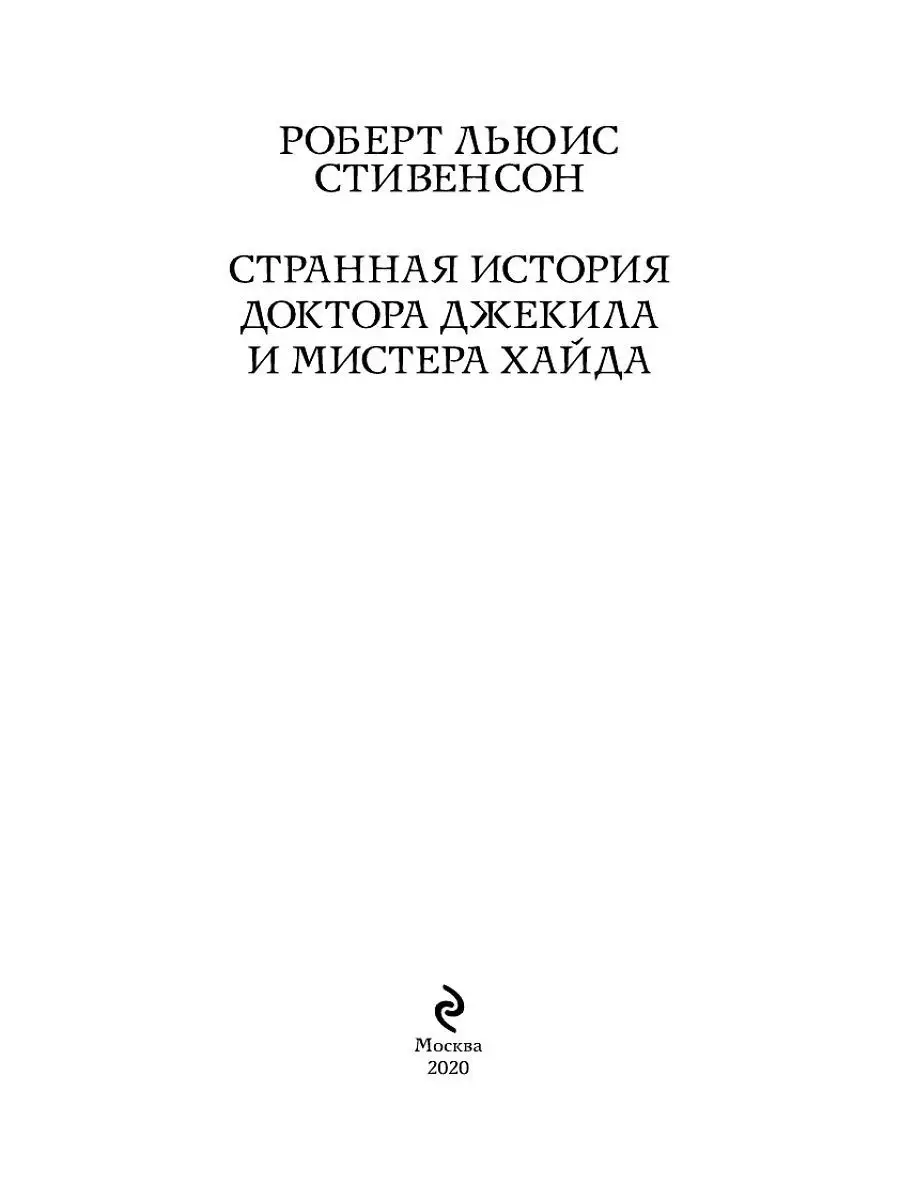 РОБЕРТ ЛЬЮИС СТИВЕНСОН

СТРАННАЯ ИСТОРИЯ ДОКТОРА ДЖЕКИЛА И МИСТЕРА ХАЙДА

Москва
2020